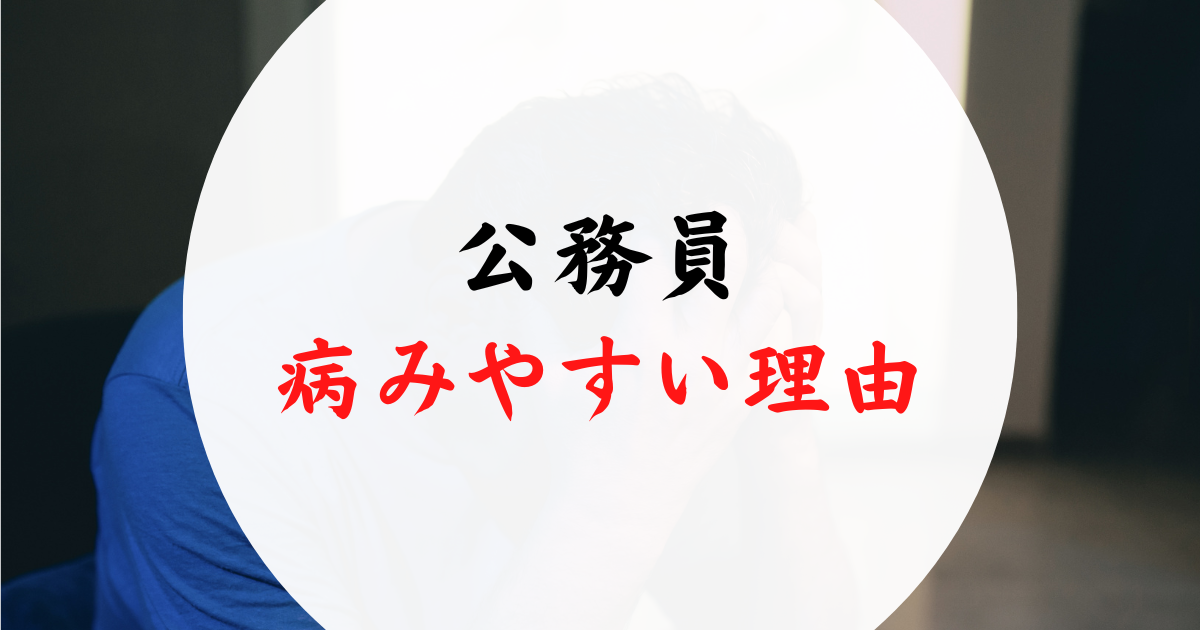 公務員
病みやすい理由